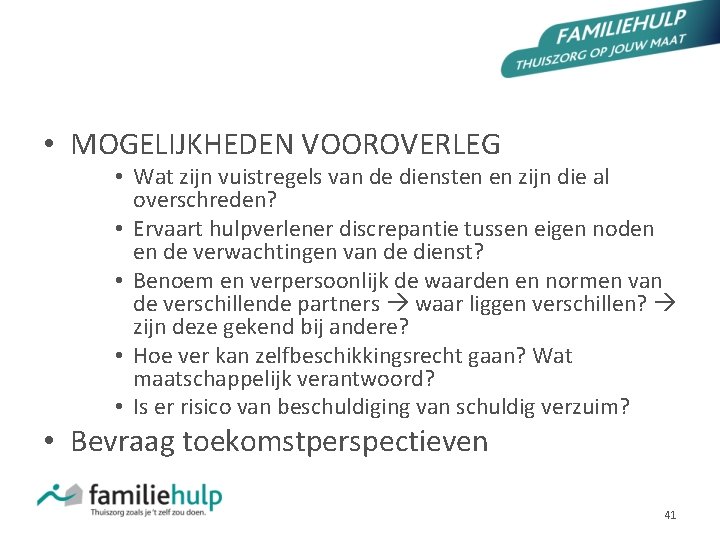 FAMILIEHULP
THUISZORG OP JOUW MAAT

• MOGELIJKHEDEN VOOROVERLEG
• Wat zijn vuistregels van de diensten en zijn die al overschreden?
• Ervaart hulpverlener discrepantie tussen eigen noden en de verwachtingen van de dienst?
• Benoem en verpersoonlijk de waarden en normen van de verschillende partners → waar liggen verschillen? → zijn deze gekend bij andere?
• Hoe ver kan zelfbeschikkingsrecht gaan? Wat maatschappelijk verantwoord?
• Is er risico van beschuldiging van schuldig verzuim?
• Bevraag toekomstperspectieven

familiehulp
Thuiszorg zoals je 't zelf zou doen.

41